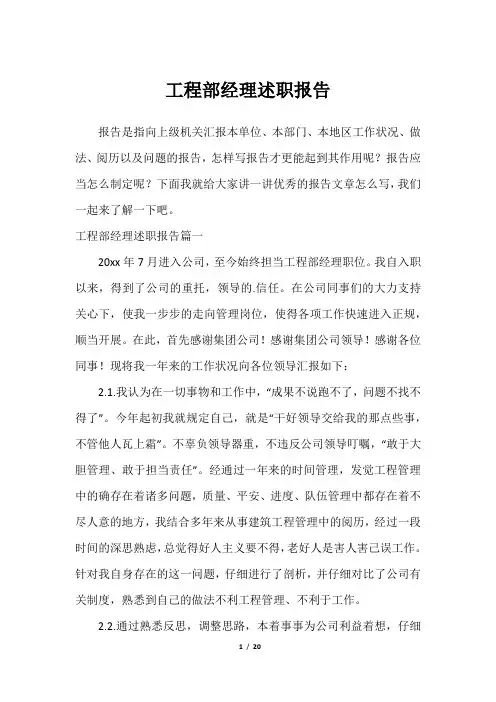 工程部经理述职报告

报告是指向上级机关汇报本单位、本部门、本地区工作状况、做法、阅历以及问题的报告，怎样写报告才更能起到其作用呢？报告应当怎么制定呢？下面我就给大家讲一讲优秀的报告文章怎么写，我们一起来了解一下吧。

工程部经理述职报告篇一

20xx 年 7 月进入公司，至今始终担当工程部经理职位。我自入职以来，得到了公司的重托，领导的.信任。在公司同事们的大力支持关心下，使我一步步的走向管理岗位，使得各项工作快速进入正规，顺当开展。在此，首先感谢集团公司！感谢集团公司领导！感谢各位同事！现将我一年来的工作状况向各位领导汇报如下：

2.1.我认为在一切事物和工作中，“成果不说跑不了，问题不找不得了”。今年起初我就规定自己，就是“干好领导交给我的那点些事，不管他人瓦上霜”。不辜负领导器重，不违反公司领导叮嘱，“敢于大胆管理、敢于担当责任”。经通过一年来的时间管理，发觉工程管理中的确存在着诸多问题，质量、平安、进度、队伍管理中都存在着不尽人意的地方，我结合多年来从事建筑工程管理中的阅历，经过一段时间的深思熟虑，总觉得好人主义要不得，老好人是害人害己误工作。针对我自身存在的这一问题，仔细进行了剖析，并仔细对比了公司有关制度，熟悉到自己的做法不利工程管理、不利于工作。

2.2.通过熟悉反思，调整思路，本着事事为公司利益着想，仔细

1 / 20